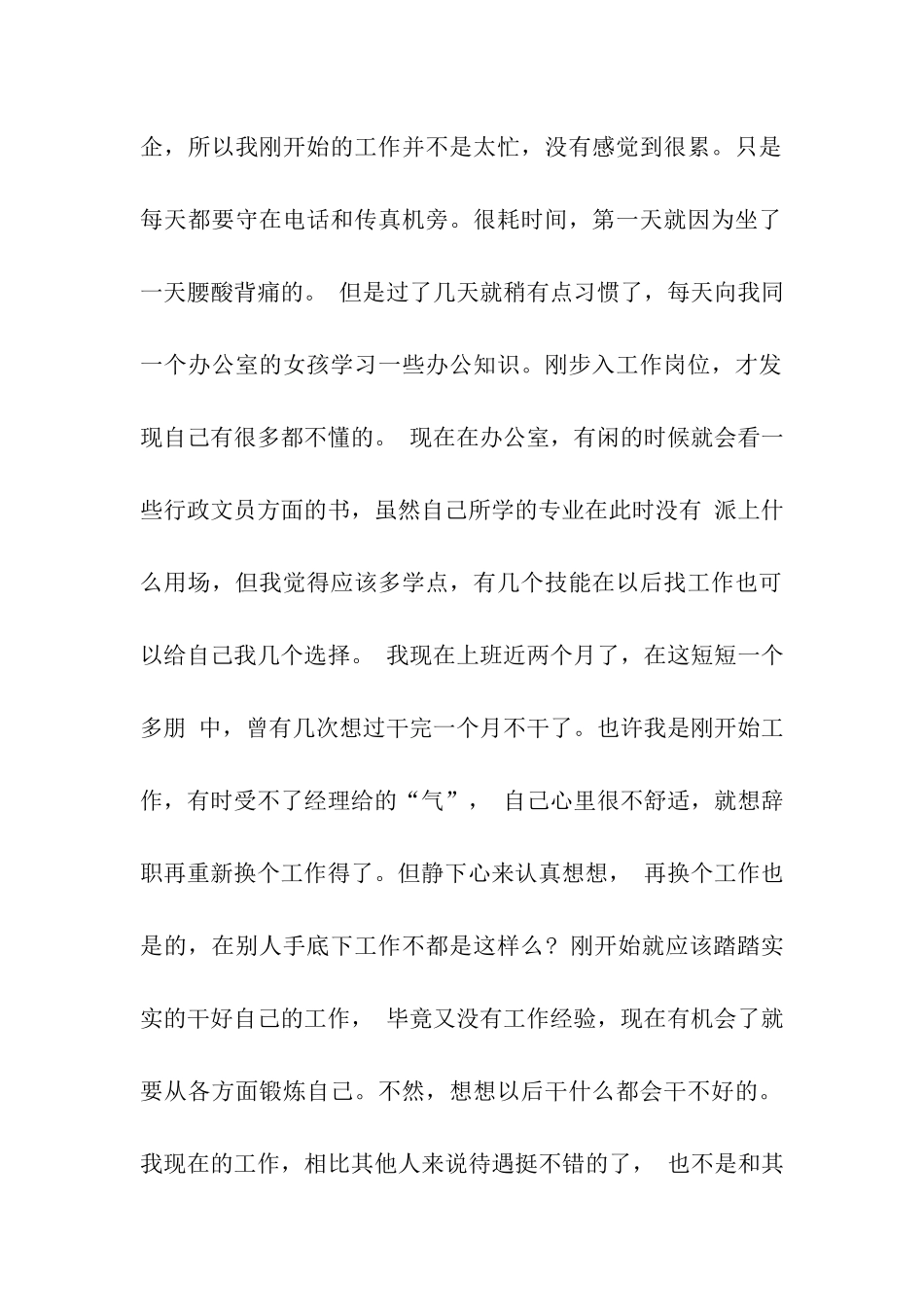 企，所以我刚开始的工作并不是太忙，没有感觉到很累。只是每天都要守在电话和传真机旁。很耗时间，第一天就因为坐了一天腰酸背痛的。 但是过了几天就稍有点习惯了，每天向我同一个办公室的女孩学习一些办公知识。刚步入工作岗位，才发现自己有很多都不懂的。 现在在办公室，有闲的时候就会看一些行政文员方面的书，虽然自己所学的专业在此时没有 派上什么用场，但我觉得应该多学点，有几个技能在以后找工作也可以给自己我几个选择。 我现在上班近两个月了，在这短短一个多朋 中，曾有几次想过干完一个月不干了。也许我是刚开始工作，有时受不了经理给的“气”， 自己心里很不舒适，就想辞职再重新换个工作得了。但静下心来认真想想， 再换个工作也是的，在别人手底下工作不都是这样么？刚开始就应该踏踏实实的干好自己的工作， 毕竟又没有工作经验，现在有机会了就要从各方面锻炼自己。不然，想想以后干什么都会干不好的。我现在的工作，相比其他人来说待遇挺不错的了， 也不是和其